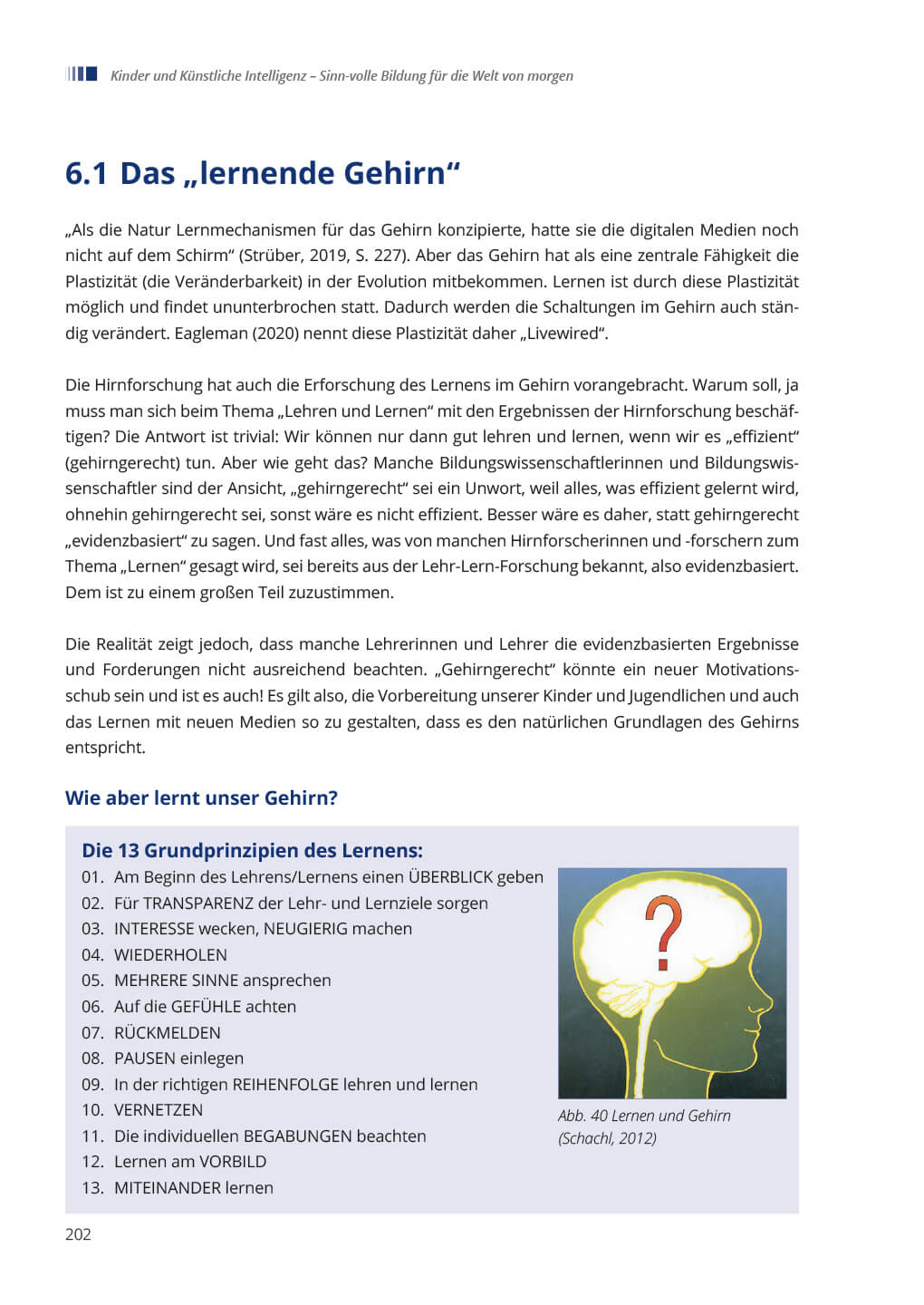 Kinder und Künstliche Intelligenz – Sinn-volle Bildung für die Welt von morgen

6.1 Das „lernende Gehirn“

„Als die Natur Lernmechanismen für das Gehirn konzipierte, hatte sie die digitalen Medien noch nicht auf dem Schirm“ (Strüber, 2019, S. 227). Aber das Gehirn hat als eine zentrale Fähigkeit die Plastizität (die Veränderbarkeit) in der Evolution mitbekommen. Lernen ist durch diese Plastizität möglich und findet ununterbrochen statt. Dadurch werden die Schaltungen im Gehirn auch ständig verändert. Eagleman (2020) nennt diese Plastizität daher „Livewired“.

Die Hirnforschung hat auch die Erforschung des Lernens im Gehirn vorangebracht. Warum soll, ja muss man sich beim Thema „Lehren und Lernen“ mit den Ergebnissen der Hirnforschung beschäftigen? Die Antwort ist trivial: Wir können nur dann gut lehren und lernen, wenn wir es „effizient“ (gehirngerecht) tun. Aber wie geht das? Manche Bildungswissenschaftlerinnen und Bildungswissenschaftler sind der Ansicht, „gehirngerecht“ sei ein Unwort, weil alles, was effizient gelernt wird, ohnehin gehirngerecht sei, sonst wäre es nicht effizient. Besser wäre es daher, statt gehirngerecht „evidenzbasiert“ zu sagen. Und fast alles, was von manchen Hirnforscherinnen und -forschern zum Thema „Lernen“ gesagt wird, sei bereits aus der Lehr-Lern-Forschung bekannt, also evidenzbasiert. Dem ist zu einem großen Teil zuzustimmen.

Die Realität zeigt jedoch, dass manche Lehrerinnen und Lehrer die evidenzbasierten Ergebnisse und Forderungen nicht ausreichend beachten. „Gehirngerecht“ könnte ein neuer Motivationsschub sein und ist es auch! Es gilt also, die Vorbereitung unserer Kinder und Jugendlichen und auch das Lernen mit neuen Medien so zu gestalten, dass es den natürlichen Grundlagen des Gehirns entspricht.

Wie aber lernt unser Gehirn?

Die 13 Grundprinzipien des Lernens:
01. Am Beginn des Lehrens/Lernens einen ÜBERBLICK geben
02. Für TRANSPARENZ der Lehr- und Lernziele sorgen
03. INTERESSE wecken, NEUGIERIG machen
04. WIEDERHOLEN
05. MEHRERE SINNE ansprechen
06. Auf die GEFÜHLE achten
07. RÜCKMELDEN
08. PAUSEN einlegen
09. In der richtigen REIHENFOLGE lehren und lernen
10. VERNETZEN
11. Die individuellen BEGABUNGEN beachten
12. Lernen am VORBILD
13. MITEINANDER lernen

?

Abb. 40 Lernen und Gehirn (Schachl, 2012)

202